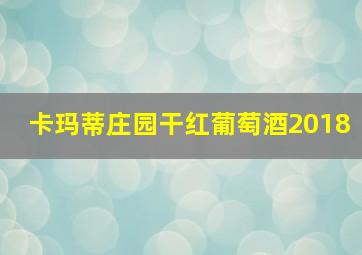 卡玛蒂庄园干红葡萄酒2018